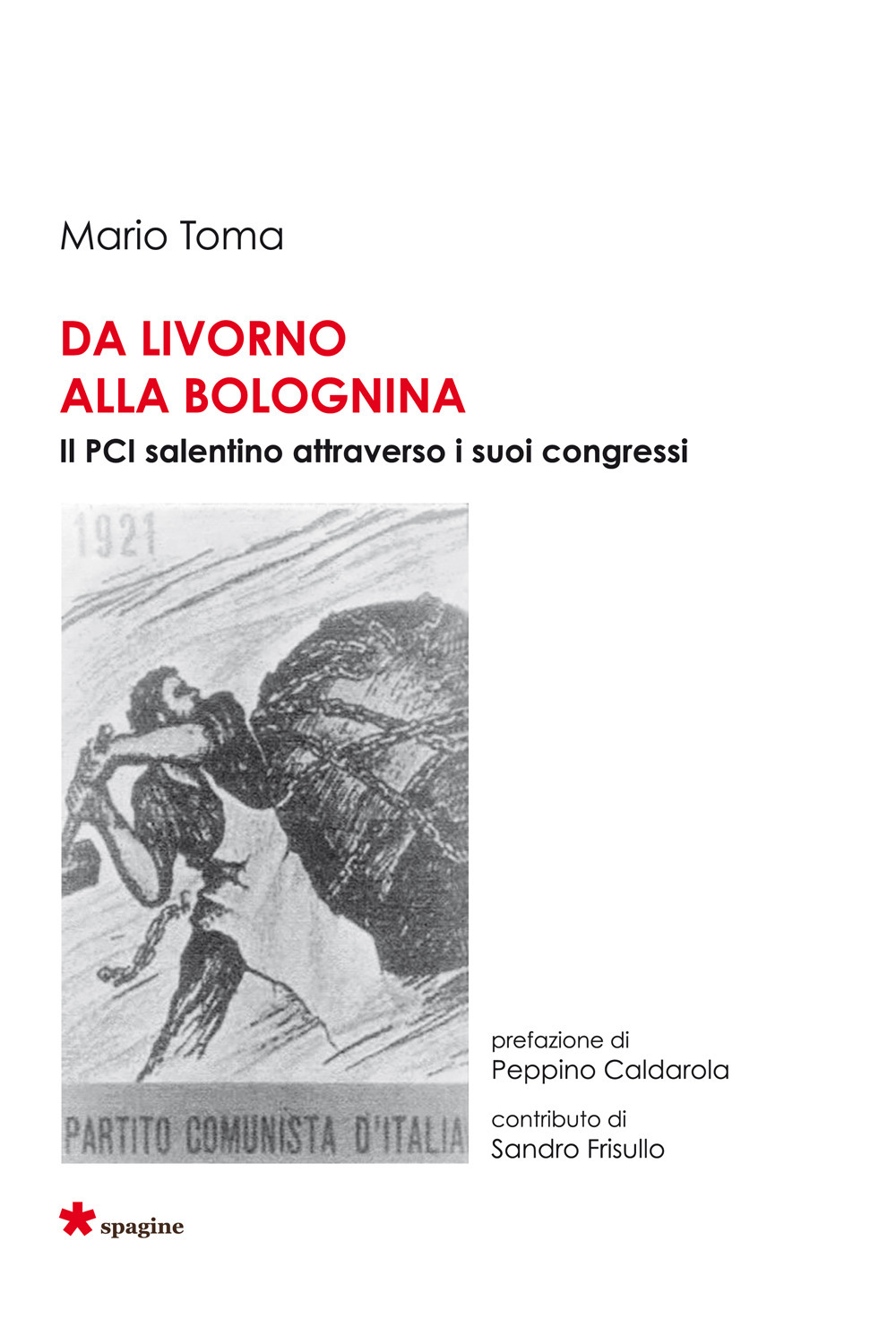 Mario Toma

DA LIVORNO ALLA BOLOGNINA

Il PCI salentino attraverso i suoi congressi

1921

PARTITO COMUNISTA D'ITALIA

prefazione di
Peppino Caldarola

contributo di
Sandro Frisullo

spagine